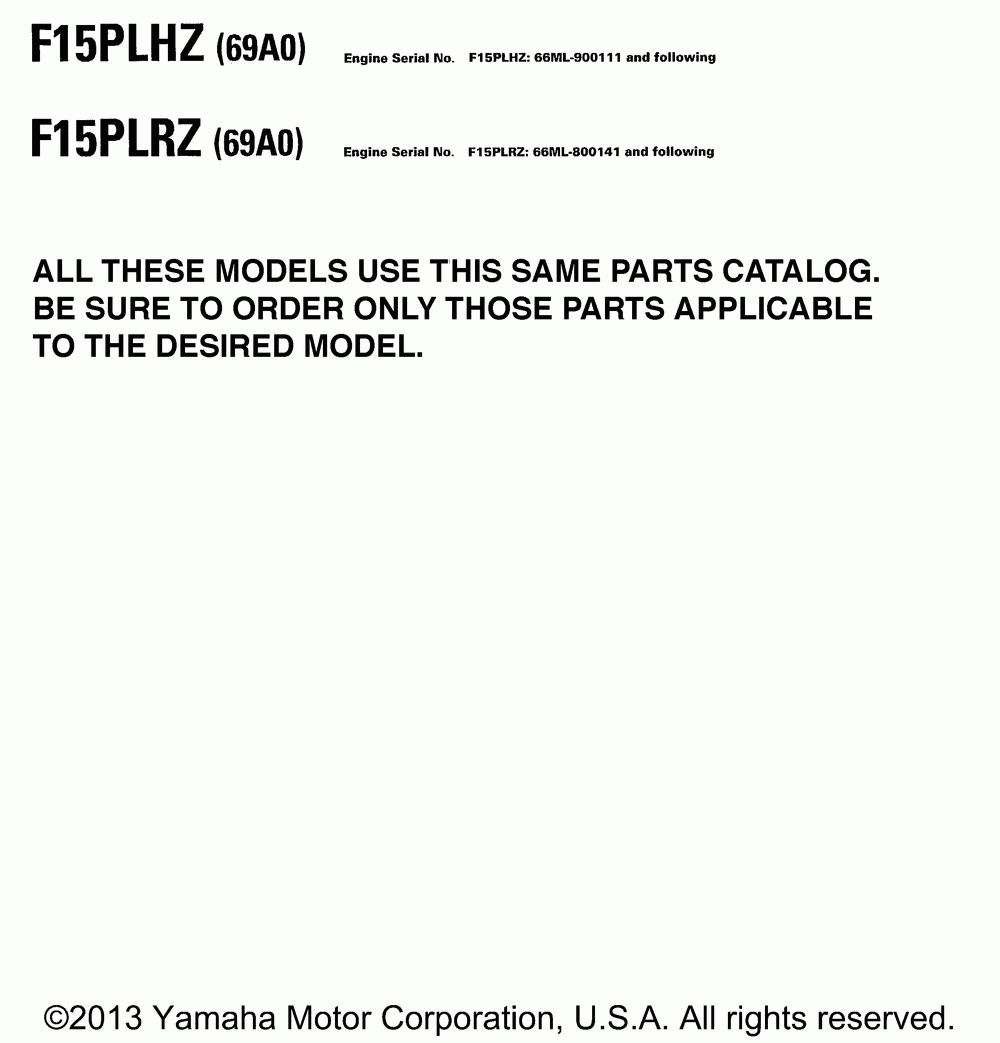 F15PLHZ (69A0) Engine Serial No. F15PLHZ: 66ML-900111 and following

F15PLRZ (69A0) Engine Serial No. F15PLRZ: 66ML-800141 and following

ALL THESE MODELS USE THIS SAME PARTS CATALOG. BE SURE TO ORDER ONLY THOSE PARTS APPLICABLE TO THE DESIRED MODEL.

©2013 Yamaha Motor Corporation, U.S.A. All rights reserved.